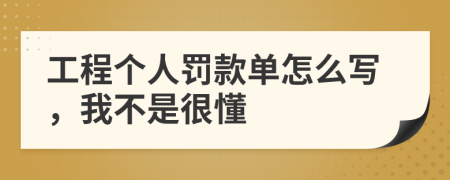 工程个人罚款单怎么写，我不是很懂